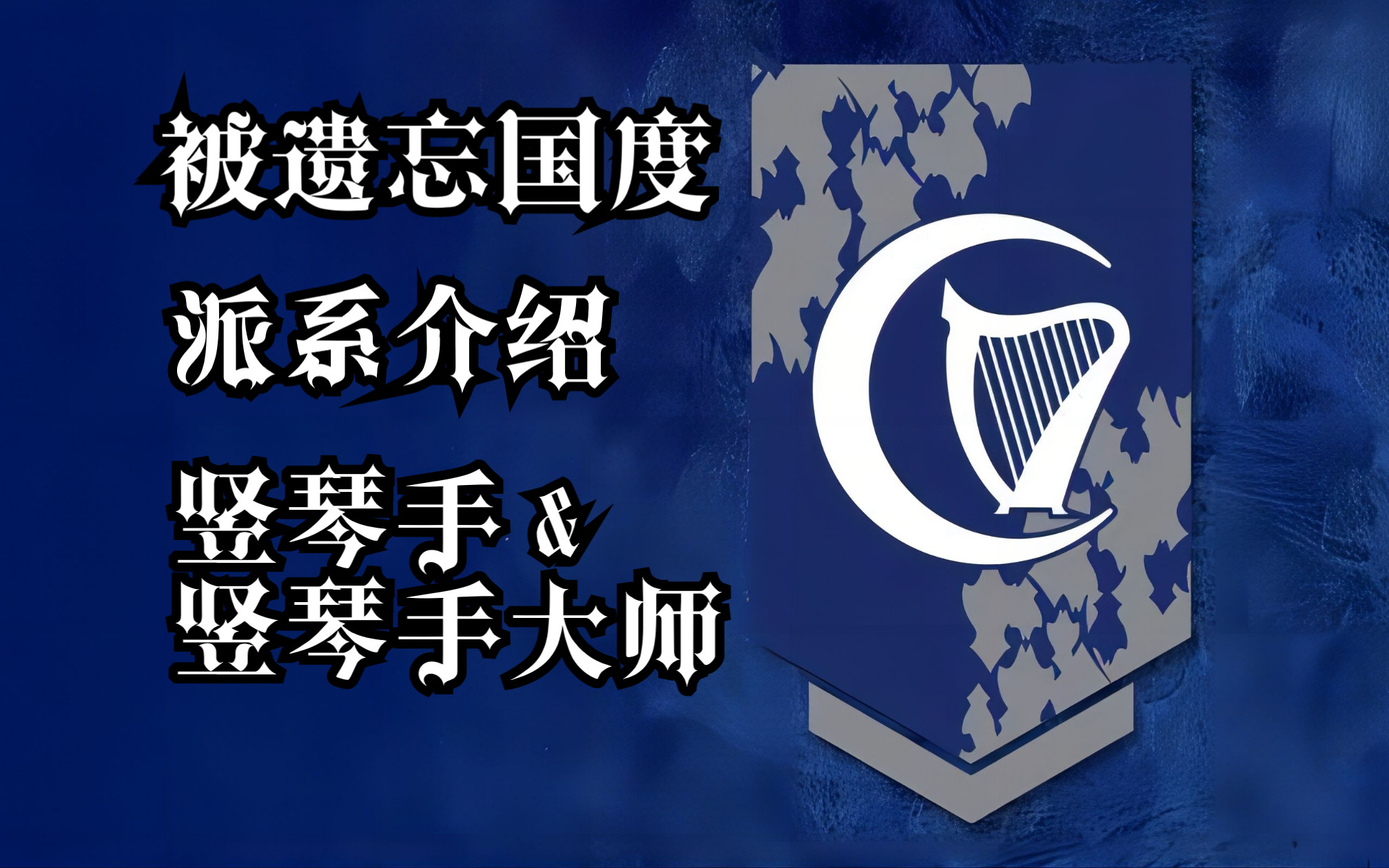 被遗忘国度

派系介绍

竖琴手 &
竖琴手大师